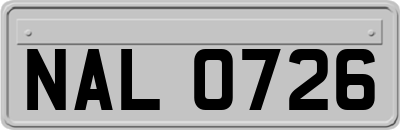 NAL 0726